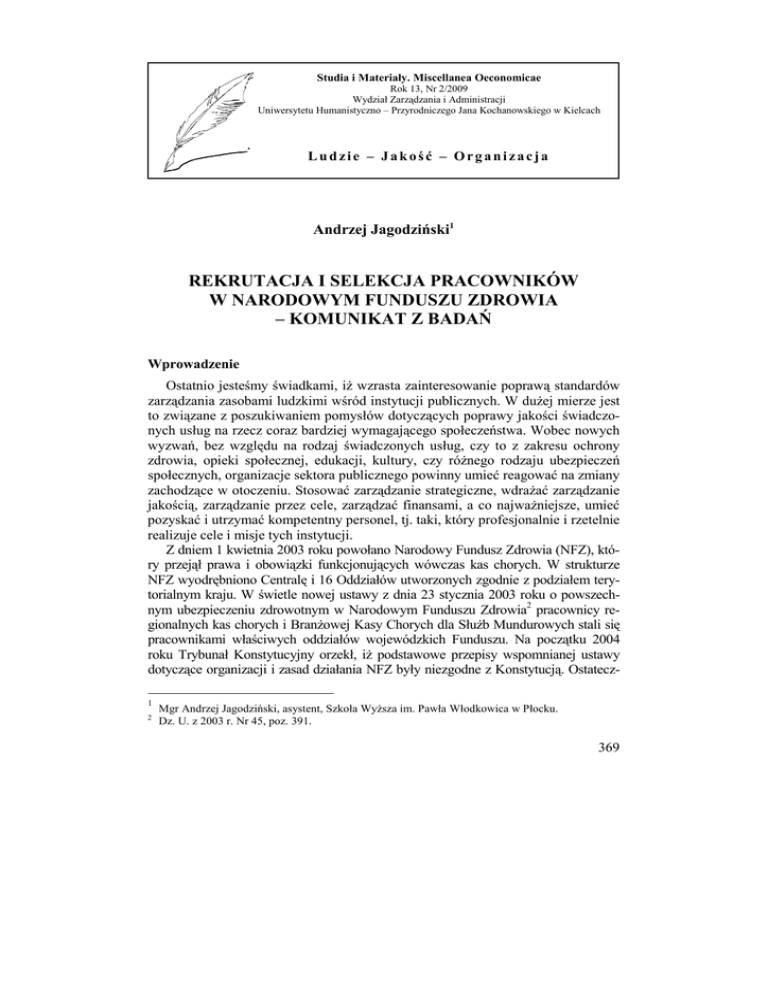 Studia i Materiały. Miscellanea Oeconomicae
Rok 13, Nr 2/2009
Wydział Zarządzania i Administracji
Uniwersytetu Humanistyczno – Przyrodniczego Jana Kochanowskiego w Kielcach

Ludzie – Jakość – Organizacja

Andrzej Jagodziński$^1$

REKRUTACJA I SELEKCJA PRACOWNIKÓW W NARODOWYM FUNDUSZU ZDROWIA – KOMUNIKAT Z BADAŃ

Wprowadzenie

Ostatnio jesteśmy świadkami, iż wzrasta zainteresowanie poprawą standardów zarządzania zasobami ludzkimi wśród instytucji publicznych. W dużej mierze jest to związane z poszukiwaniem pomysłów dotyczących poprawy jakości świadczonych usług na rzecz coraz bardziej wymagającego społeczeństwa. Wobec nowych wyzwań, bez względu na rodzaj świadczonych usług, czy to z zakresu ochrony zdrowia, opieki społecznej, edukacji, kultury, czy różnego rodzaju ubezpieczeń społecznych, organizacje sektora publicznego powinny umieć reagować na zmiany zachodzące w otoczeniu. Stosować zarządzanie strategiczne, wdrażać zarządzanie jakością, zarządzanie przez cele, zarządzać finansami, a co najważniejsze, umieć pozyskać i utrzymać kompetentny personel, tj. taki, który profesjonalnie i rzetelnie realizuje cele i misje tych instytucji.

Z dniem 1 kwietnia 2003 roku powołano Narodowy Fundusz Zdrowia (NFZ), który przejął prawa i obowiązki funkcjonujących wówczas kas chorych. W strukturze NFZ wyodrębniono Centralę i 16 Oddziałów utworzonych zgodnie z podziałem terytorialnym kraju. W świetle nowej ustawy z dnia 23 stycznia 2003 roku o powszechnym ubezpieczeniu zdrowotnym w Narodowym Funduszu Zdrowia$^2$ pracownicy regionalnych kas chorych i Branżowej Kasy Chorych dla Służb Mundurowych stali się pracownikami właściwych oddziałów wojewódzkich Funduszu. Na początku 2004 roku Trybunał Konstytucyjny orzekł, iż podstawowe przepisy wspomnianej ustawy dotyczące organizacji i zasad działania NFZ były niezgodne z Konstytucją. Ostatecz-

$^1$ Mgr Andrzej Jagodziński, asystent, Szkoła Wyższa im. Pawła Włodkowica w Płocku.
$^2$ Dz. U. z 2003 r. Nr 45, poz. 391.

369